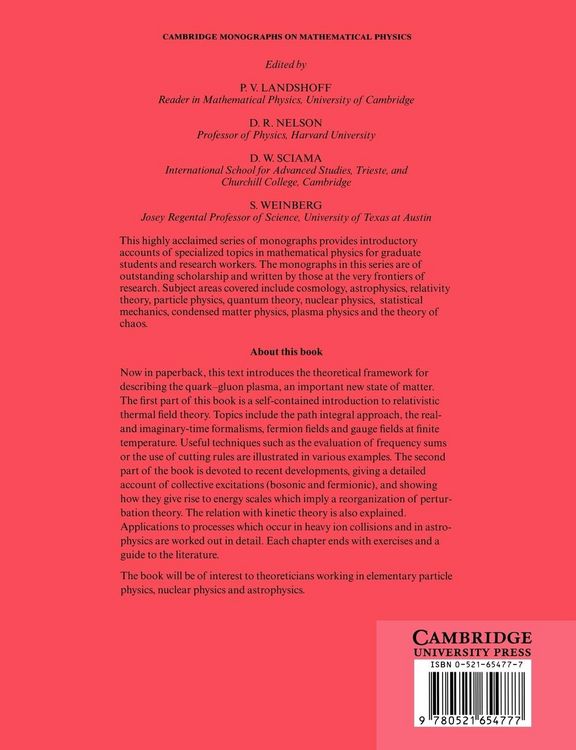 CAMBRIDGE MONOGRAPHS ON MATHEMATICAL PHYSICS

Edited by

P. V. LANDSHOFF
Reader in Mathematical Physics, University of Cambridge

D. R. NELSON
Professor of Physics, Harvard University

D. W. SCIAMA
International School for Advanced Studies, Trieste, and Churchill College, Cambridge

S. WEINBERG
Josey Regental Professor of Science, University of Texas at Austin

This highly acclaimed series of monographs provides introductory accounts of specialized topics in mathematical physics for graduate students and research workers. The monographs in this series are of outstanding scholarship and written by those at the very frontiers of research. Subject areas covered include cosmology, astrophysics, relativity theory, particle physics, quantum theory, nuclear physics, statistical mechanics, condensed matter physics, plasma physics and the theory of chaos.

About this book

Now in paperback, this text introduces the theoretical framework for describing the quark–gluon plasma, an important new state of matter. The first part of this book is a self-contained introduction to relativistic thermal field theory. Topics include the path integral approach, the real- and imaginary-time formalisms, fermion fields and gauge fields at finite temperature. Useful techniques such as the evaluation of frequency sums or the use of cutting rules are illustrated in various examples. The second part of the book is devoted to recent developments, giving a detailed account of collective excitations (bosonic and fermionic), and showing how they give rise to energy scales which imply a reorganization of perturbation theory. The relation with kinetic theory is also explained. Applications to processes which occur in heavy ion collisions and in astrophysics are worked out in detail. Each chapter ends with exercises and a guide to the literature.

The book will be of interest to theoreticians working in elementary particle physics, nuclear physics and astrophysics.

CAMBRIDGE
UNIVERSITY PRESS

ISBN 0-521-65477-7

9 780521 654777